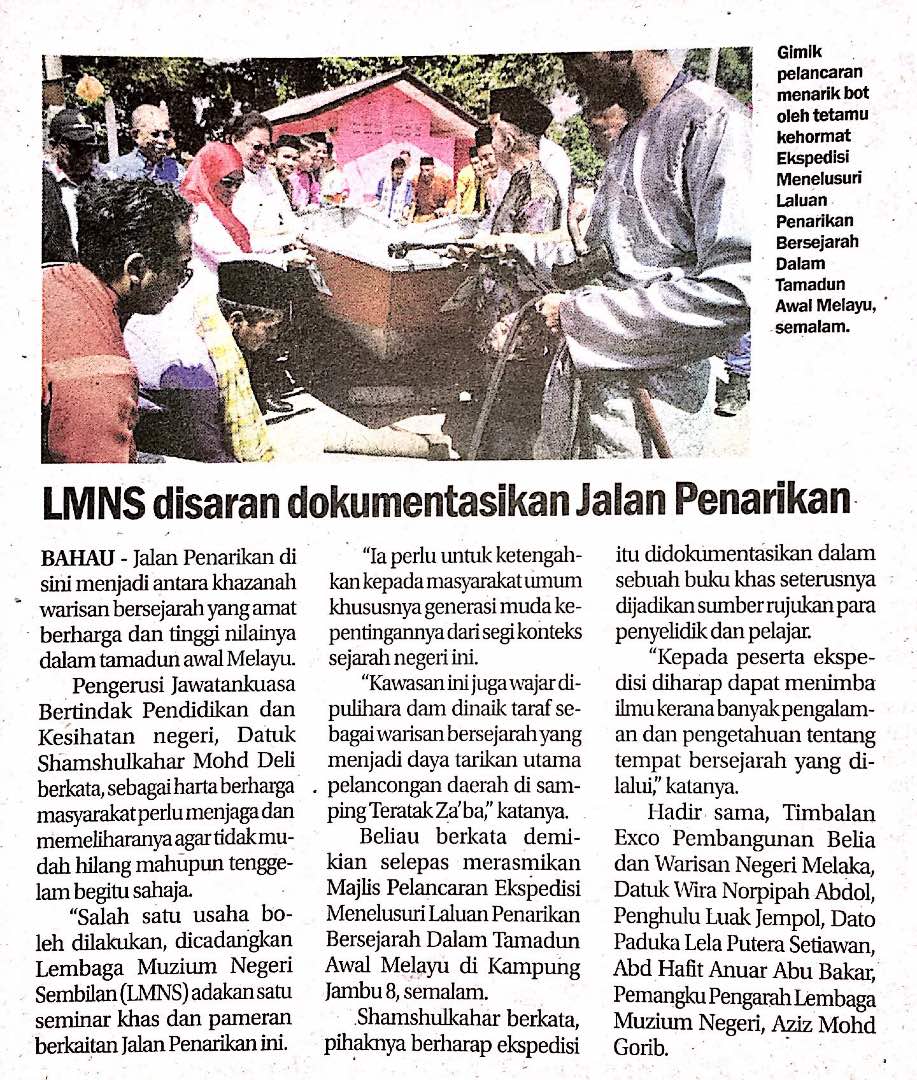 Gimik pelancaran menarik bot oleh tetamu kehormat Ekspedisi Menelusuri Laluan Penarikan Bersejarah Dalam Tamadun Awal Melayu, semalam.

LMNS disaran dokumentasikan Jalan Penarikan

BAHAU - Jalan Penarikan di sini menjadi antara khazanah warisan bersejarah yang amat berharga dan tinggi nilainya dalam tamadun awal Melayu.

Pengerusi Jawatankuasa Bertindak Pendidikan dan Kesihatan negeri, Datuk Shamshulkahar Mohd Deli berkata, sebagai harta berharga masyarakat perlu menjaga dan memeliharanya agar tidak mudah hilang mahupun tenggelam begitu sahaja.

"Salah satu usaha boleh dilakukan, dicadangkan Lembaga Muzium Negeri Sembilan (LMNS) adakan satu seminar khas dan pameran berkaitan Jalan Penarikan ini.

"Ia perlu untuk ketengahkan kepada masyarakat umum khususnya generasi muda kepentingannya dari segi konteks sejarah negeri ini.

"Kawasan ini juga wajar dipulihara dam dinaik taraf sebagai warisan bersejarah yang menjadi daya tarikan utama pelancongan daerah di samping Teratak Za'ba," katanya.

Beliau berkata demikian selepas merasmikan Majlis Pelancaran Ekspedisi Menelusuri Laluan Penarikan Bersejarah Dalam Tamadun Awal Melayu di Kampung Jambu 8, semalam.

Shamshulkahar berkata, pihaknya berharap ekspedisi itu didokumentasikan dalam sebuah buku khas seterusnya dijadikan sumber rujukan para penyelidik dan pelajar.

"Kepada peserta ekspedisi diharap dapat menimba ilmu kerana banyak pengalaman dan pengetahuan tentang tempat bersejarah yang dilalui," katanya.

Hadir sama, Timbalan Exco Pembangunan Belia dan Warisan Negeri Melaka, Datuk Wira Norpipah Abdol, Penghulu Luak Jempol, Dato Paduka Lela Putera Setiawan, Abd Hafit Anuar Abu Bakar, Pemangku Pengarah Lembaga Muzium Negeri, Aziz Mohd Gorib.